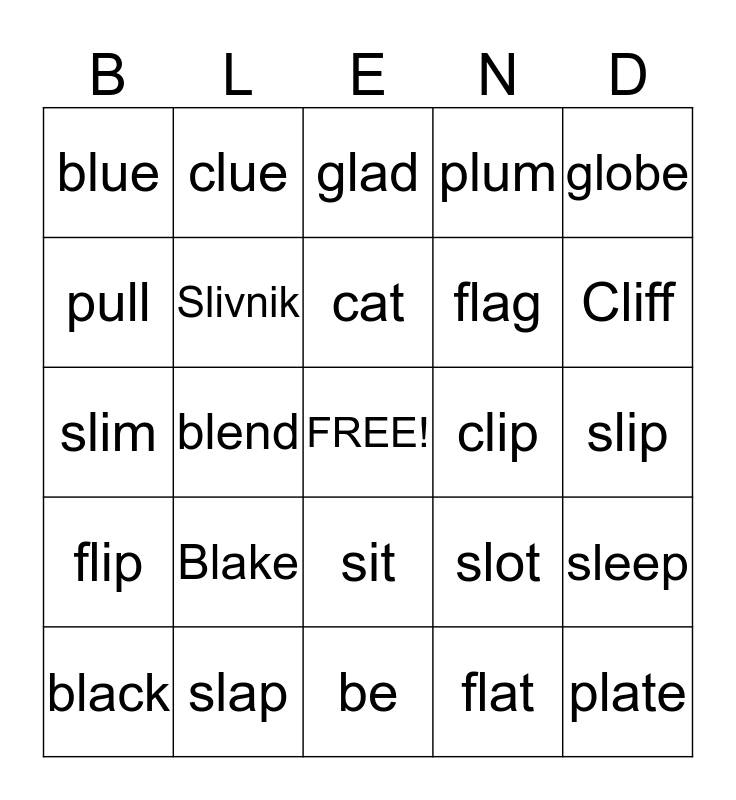 | B | L | E | N | D |
|---|---|---|---|---|
| blue | clue | glad | plum | globe |
| pull | Slivnik | cat | flag | Cliff |
| slim | blend | FREE! | clip | slip |
| flip | Blake | sit | slot | sleep |
| black | slap | be | flat | plate |